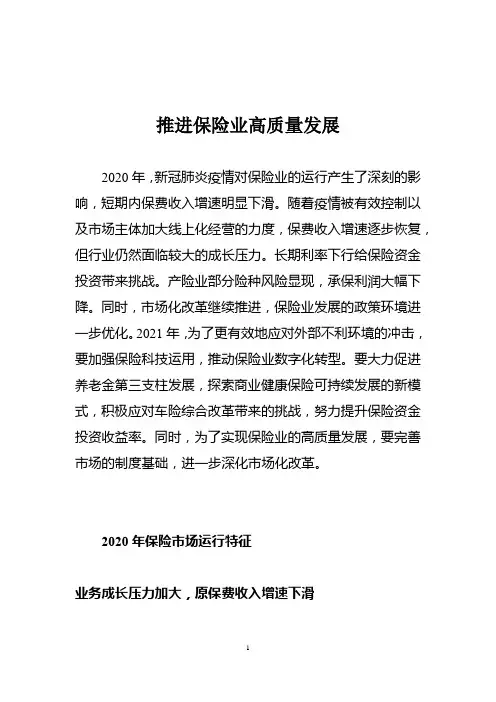 推进保险业高质量发展

2020 年，新冠肺炎疫情对保险业的运行产生了深刻的影响，短期内保费收入增速明显下滑。随着疫情被有效控制以及市场主体加大线上化经营的力度，保费收入增速逐步恢复，但行业仍然面临较大的成长压力。长期利率下行给保险资金投资带来挑战。产险业部分险种风险显现，承保利润大幅下降。同时，市场化改革继续推进，保险业发展的政策环境进一步优化。2021 年，为了更有效地应对外部不利环境的冲击，要加强保险科技运用，推动保险业数字化转型。要大力促进养老金第三支柱发展，探索商业健康保险可持续发展的新模式，积极应对车险综合改革带来的挑战，努力提升保险资金投资收益率。同时，为了实现保险业的高质量发展，要完善市场的制度基础，进一步深化市场化改革。

2020 年保险市场运行特征

业务成长压力加大，原保费收入增速下滑

1